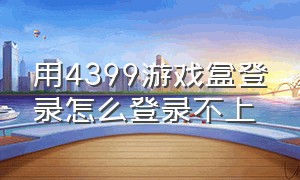 用4399游戏盒登录怎么登录不上